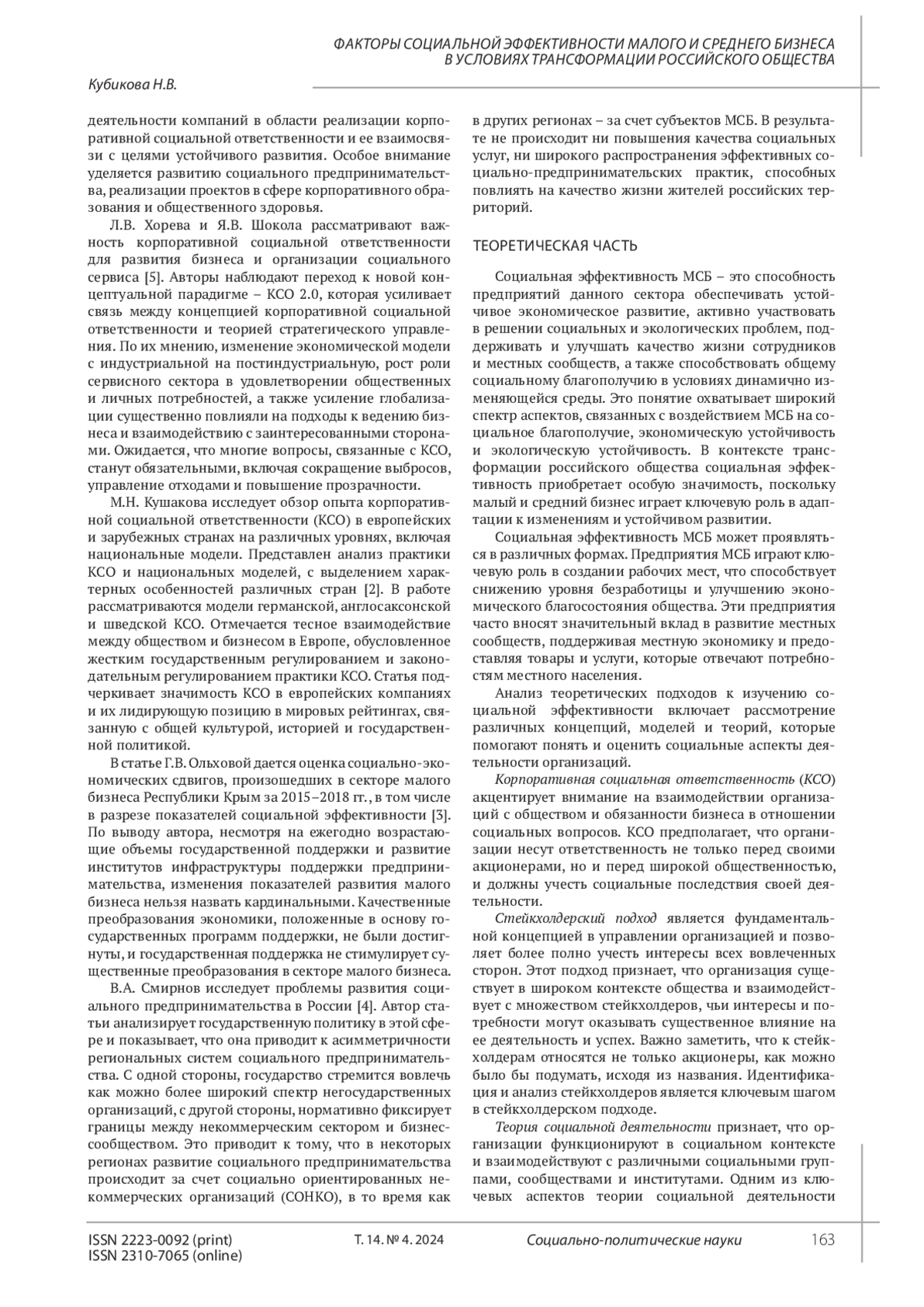 ФАКТОРЫ СОЦИАЛЬНОЙ ЭФФЕКТИВНОСТИ МАЛОГО И СРЕДНЕГО БИЗНЕСА В УСЛОВИЯХ ТРАНСФОРМАЦИИ РОССИЙСКОГО ОБЩЕСТВА

Кубикова Н.В.

деятельности компаний в области реализации корпоративной социальной ответственности и ее взаимосвязи с целями устойчивого развития. Особое внимание уделяется развитию социального предпринимательства, реализации проектов в сфере корпоративного образования и общественного здоровья.

Л.В. Хорева и Я.В. Шокола рассматривают важность корпоративной социальной ответственности для развития бизнеса и организации социального сервиса [5]. Авторы наблюдают переход к новой концептуальной парадигме – КСО 2.0, которая усиливает связь между концепцией корпоративной социальной ответственности и теорией стратегического управления. По их мнению, изменение экономической модели с индустриальной на постиндустриальную, рост роли сервисного сектора в удовлетворении общественных и личных потребностей, а также усиление глобализации существенно повлияли на подходы к ведению бизнеса и взаимодействию с заинтересованными сторонами. Ожидается, что многие вопросы, связанные с КСО, станут обязательными, включая сокращение выбросов, управление отходами и повышение прозрачности.

М.Н. Кушакова исследует обзор опыта корпоративной социальной ответственности (КСО) в европейских и зарубежных странах на различных уровнях, включая национальные модели. Представлен анализ практики КСО и национальных моделей, с выделением характерных особенностей различных стран [2]. В работе рассматриваются модели германской, англосаксонской и шведской КСО. Отмечается тесное взаимодействие между обществом и бизнесом в Европе, обусловленное жестким государственным регулированием и законодательным регулированием практики КСО. Статья подчеркивает значимость КСО в европейских компаниях и их лидирующую позицию в мировых рейтингах, связанную с общей культурой, историей и государственной политикой.

В статье Г.В. Ольховой дается оценка социально-экономических сдвигов, произошедших в секторе малого бизнеса Республики Крым за 2015–2018 гг., в том числе в разрезе показателей социальной эффективности [3]. По выводу автора, несмотря на ежегодно возрастающие объемы государственной поддержки и развитие институтов инфраструктуры поддержки предпринимательства, изменения показателей развития малого бизнеса нельзя назвать кардинальными. Качественные преобразования экономики, положенные в основу государственных программ поддержки, не были достигнуты, и государственная поддержка не стимулирует существенные преобразования в секторе малого бизнеса.

В.А. Смирнов исследует проблемы развития социального предпринимательства в России [4]. Автор статьи анализирует государственную политику в этой сфере и показывает, что она приводит к асимметричности региональных систем социального предпринимательства. С одной стороны, государство стремится вовлечь как можно более широкий спектр негосударственных организаций, с другой стороны, нормативно фиксирует границы между некоммерческим сектором и бизнес-сообществом. Это приводит к тому, что в некоторых регионах развитие социального предпринимательства происходит за счет социально ориентированных некоммерческих организаций (СОНКО), в то время как в других регионах – за счет субъектов МСБ. В результате не происходит ни повышения качества социальных услуг, ни широкого распространения эффективных социально-предпринимательских практик, способных повлиять на качество жизни жителей российских территорий.

ТЕОРЕТИЧЕСКАЯ ЧАСТЬ

Социальная эффективность МСБ – это способность предприятий данного сектора обеспечивать устойчивое экономическое развитие, активно участвовать в решении социальных и экологических проблем, поддерживать и улучшать качество жизни сотрудников и местных сообществ, а также способствовать общему социальному благополучию в условиях динамично изменяющейся среды. Это понятие охватывает широкий спектр аспектов, связанных с воздействием МСБ на социальное благополучие, экономическую устойчивость и экологическую устойчивость. В контексте трансформации российского общества социальная эффективность приобретает особую значимость, поскольку малый и средний бизнес играет ключевую роль в адаптации к изменениям и устойчивом развитии.

Социальная эффективность МСБ может проявляться в различных формах. Предприятия МСБ играют ключевую роль в создании рабочих мест, что способствует снижению уровня безработицы и улучшению экономического благосостояния общества. Эти предприятия часто вносят значительный вклад в развитие местных сообществ, поддерживая местную экономику и предоставляя товары и услуги, которые отвечают потребностям местного населения.

Анализ теоретических подходов к изучению социальной эффективности включает рассмотрение различных концепций, моделей и теорий, которые помогают понять и оценить социальные аспекты деятельности организаций.

Корпоративная социальная ответственность (КСО) акцентирует внимание на взаимодействии организаций с обществом и обязанности бизнеса в отношении социальных вопросов. КСО предполагает, что организации несут ответственность не только перед своими акционерами, но и перед широкой общественностью, и должны учесть социальные последствия своей деятельности.

Стейкхолдерский подход является фундаментальной концепцией в управлении организацией и позволяет более полно учесть интересы всех вовлеченных сторон. Этот подход признает, что организация существует в широком контексте общества и взаимодействует с множеством стейкхолдеров, чьи интересы и потребности могут оказывать существенное влияние на ее деятельность и успех. Важно заметить, что к стейкхолдерам относятся не только акционеры, как можно было бы подумать, исходя из названия. Идентификация и анализ стейкхолдеров является ключевым шагом в стейкхолдерском подходе.

Теория социальной деятельности признает, что организации функционируют в социальном контексте и взаимодействуют с различными социальными группами, сообществами и институтами. Одним из ключевых аспектов теории социальной деятельности

ISSN 2223-0092 (print)
ISSN 2310-7065 (online)

Т. 14. № 4. 2024

Социально-политические науки

163